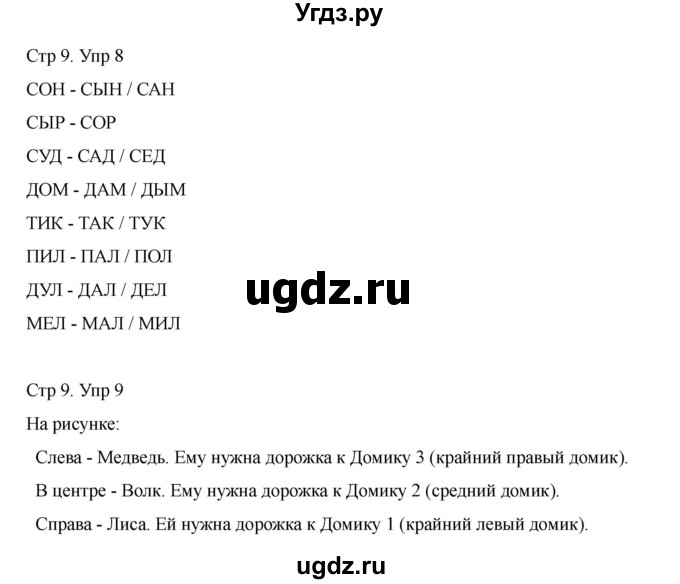 Угдз.ру

Стр 9. Упр 8

СОН - СЫН / САН

СЫР - СОР

СУД - САД / СЕД

ДОМ - ДАМ / ДЫМ

ТИК - ТАК / ТУК

ПИЛ - ПАЛ / ПОЛ

ДУЛ - ДАЛ / ДЕЛ

МЕЛ - МАЛ / МИЛ

ugdz.ru

Стр 9. Упр 9

На рисунке:

Слева - Медведь. Ему нужна дорожка к Домику 3 (крайний правый домик).

В центре - Волк. Ему нужна дорожка к Домику 2 (средний домик).

Справа - Лиса. Ей нужна дорожка к Домику 1 (крайний левый домик).

ugdz.ru